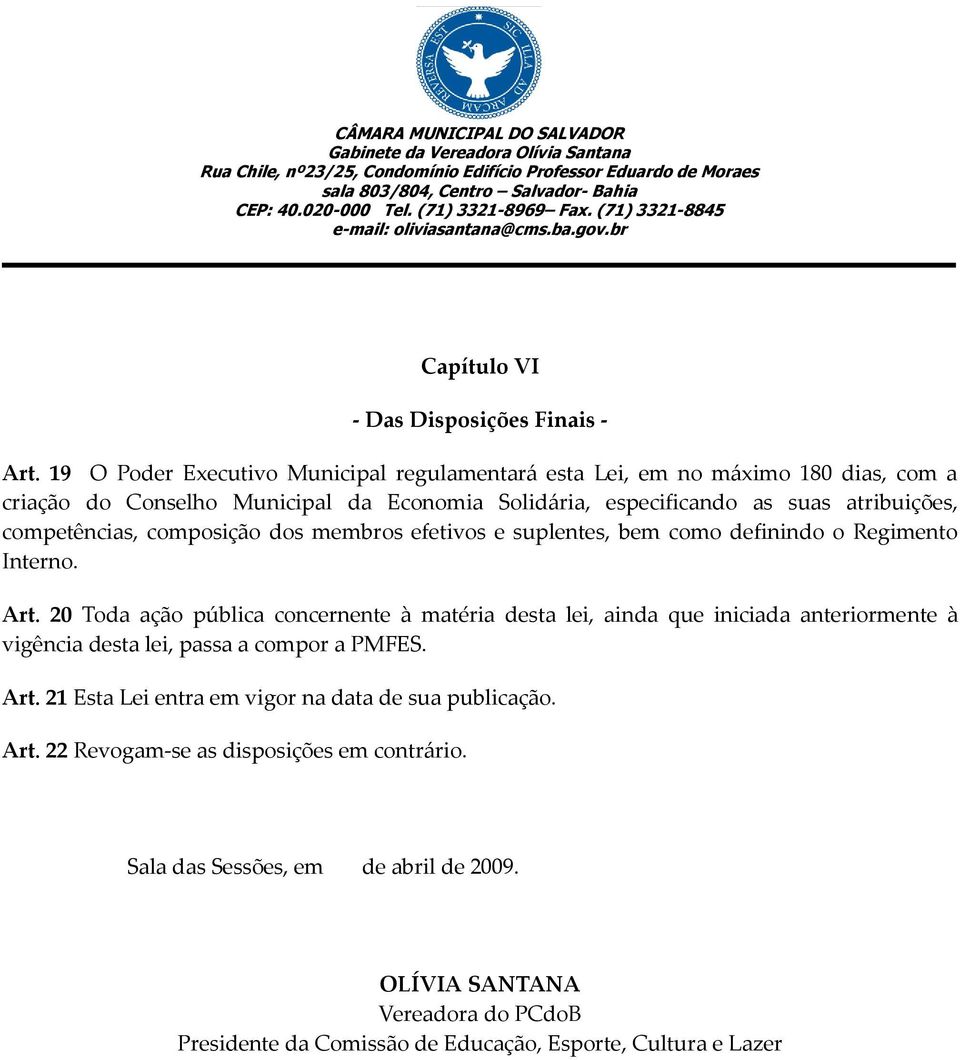 SIC ILLA AD ARCAM REVERSA EST

CÂMARA MUNICIPAL DO SALVADOR
Gabinete da Vereadora Olívia Santana
Rua Chile, nº23/25, Condomínio Edifício Professor Eduardo de Moraes
sala 803/804, Centro – Salvador- Bahia
CEP: 40.020-000 Tel. (71) 3321-8969– Fax. (71) 3321-8845
e-mail: oliviasantana@cms.ba.gov.br

Capítulo VI

- Das Disposições Finais -

Art. 19 O Poder Executivo Municipal regulamentará esta Lei, em no máximo 180 dias, com a criação do Conselho Municipal da Economia Solidária, especificando as suas atribuições, competências, composição dos membros efetivos e suplentes, bem como definindo o Regimento Interno.

Art. 20 Toda ação pública concernente à matéria desta lei, ainda que iniciada anteriormente à vigência desta lei, passa a compor a PMFES.

Art. 21 Esta Lei entra em vigor na data de sua publicação.

Art. 22 Revogam-se as disposições em contrário.

Sala das Sessões, em de abril de 2009.

OLÍVIA SANTANA
Vereadora do PCdoB
Presidente da Comissão de Educação, Esporte, Cultura e Lazer